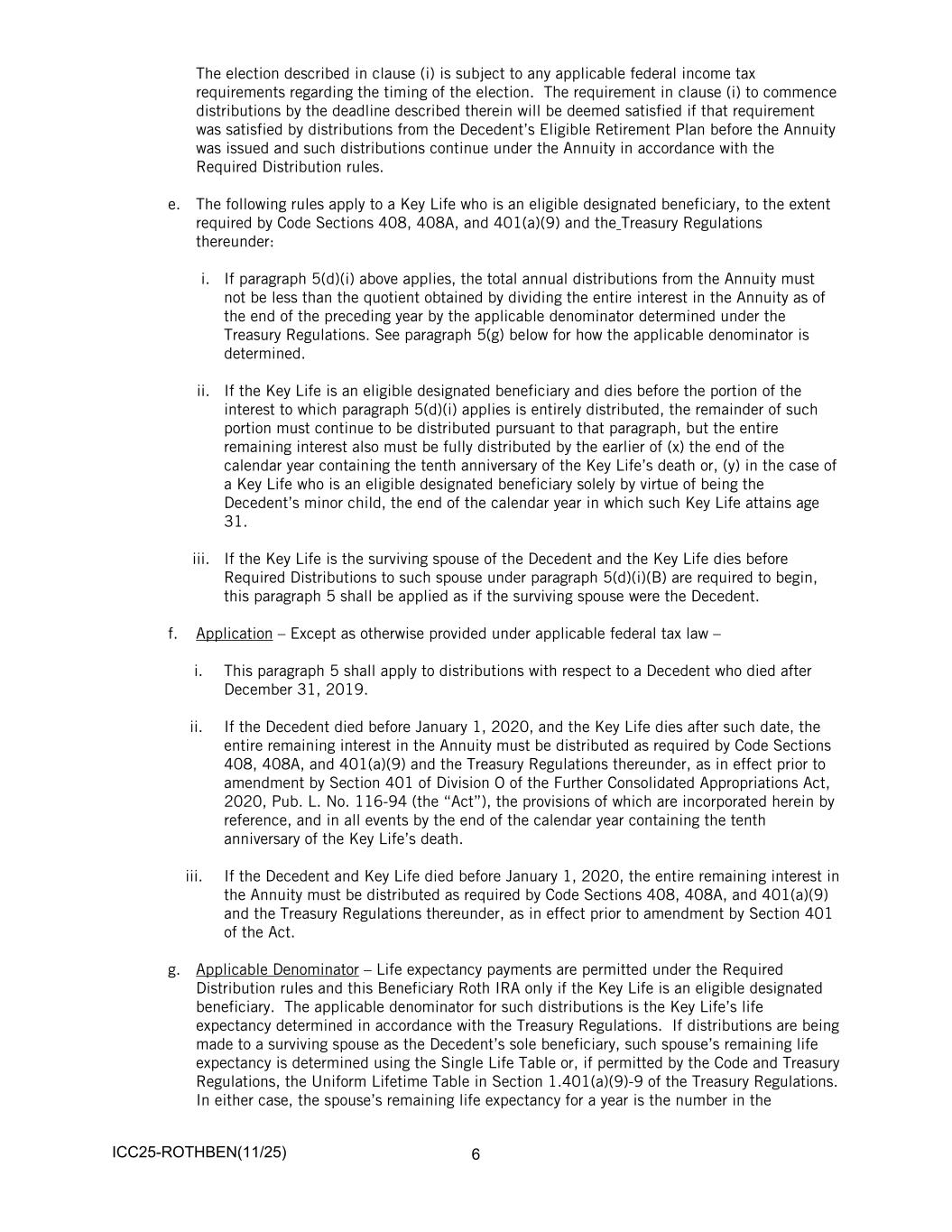 The election described in clause (i) is subject to any applicable federal income tax requirements regarding the timing of the election. The requirement in clause (i) to commence distributions by the deadline described therein will be deemed satisfied if that requirement was satisfied by distributions from the Decedent's Eligible Retirement Plan before the Annuity was issued and such distributions continue under the Annuity in accordance with the Required Distribution rules.

e. The following rules apply to a Key Life who is an eligible designated beneficiary, to the extent required by Code Sections 408, 408A, and 401(a)(9) and the Treasury Regulations thereunder:

i. If paragraph 5(d)(i) above applies, the total annual distributions from the Annuity must not be less than the quotient obtained by dividing the entire interest in the Annuity as of the end of the preceding year by the applicable denominator determined under the Treasury Regulations. See paragraph 5(g) below for how the applicable denominator is determined.

ii. If the Key Life is an eligible designated beneficiary and dies before the portion of the interest to which paragraph 5(d)(i) applies is entirely distributed, the remainder of such portion must continue to be distributed pursuant to that paragraph, but the entire remaining interest also must be fully distributed by the earlier of (x) the end of the calendar year containing the tenth anniversary of the Key Life's death or, (y) in the case of a Key Life who is an eligible designated beneficiary solely by virtue of being the Decedent's minor child, the end of the calendar year in which such Key Life attains age 31.

iii. If the Key Life is the surviving spouse of the Decedent and the Key Life dies before Required Distributions to such spouse under paragraph 5(d)(i)(B) are required to begin, this paragraph 5 shall be applied as if the surviving spouse were the Decedent.

f. Application – Except as otherwise provided under applicable federal tax law –

i. This paragraph 5 shall apply to distributions with respect to a Decedent who died after December 31, 2019.

ii. If the Decedent died before January 1, 2020, and the Key Life dies after such date, the entire remaining interest in the Annuity must be distributed as required by Code Sections 408, 408A, and 401(a)(9) and the Treasury Regulations thereunder, as in effect prior to amendment by Section 401 of Division O of the Further Consolidated Appropriations Act, 2020, Pub. L. No. 116-94 (the "Act"), the provisions of which are incorporated herein by reference, and in all events by the end of the calendar year containing the tenth anniversary of the Key Life's death.

iii. If the Decedent and Key Life died before January 1, 2020, the entire remaining interest in the Annuity must be distributed as required by Code Sections 408, 408A, and 401(a)(9) and the Treasury Regulations thereunder, as in effect prior to amendment by Section 401 of the Act.

g. Applicable Denominator – Life expectancy payments are permitted under the Required Distribution rules and this Beneficiary Roth IRA only if the Key Life is an eligible designated beneficiary. The applicable denominator for such distributions is the Key Life's life expectancy determined in accordance with the Treasury Regulations. If distributions are being made to a surviving spouse as the Decedent's sole beneficiary, such spouse's remaining life expectancy is determined using the Single Life Table or, if permitted by the Code and Treasury Regulations, the Uniform Lifetime Table in Section 1.401(a)(9)-9 of the Treasury Regulations. In either case, the spouse's remaining life expectancy for a year is the number in the

ICC25-ROTHBEN(11/25) 6